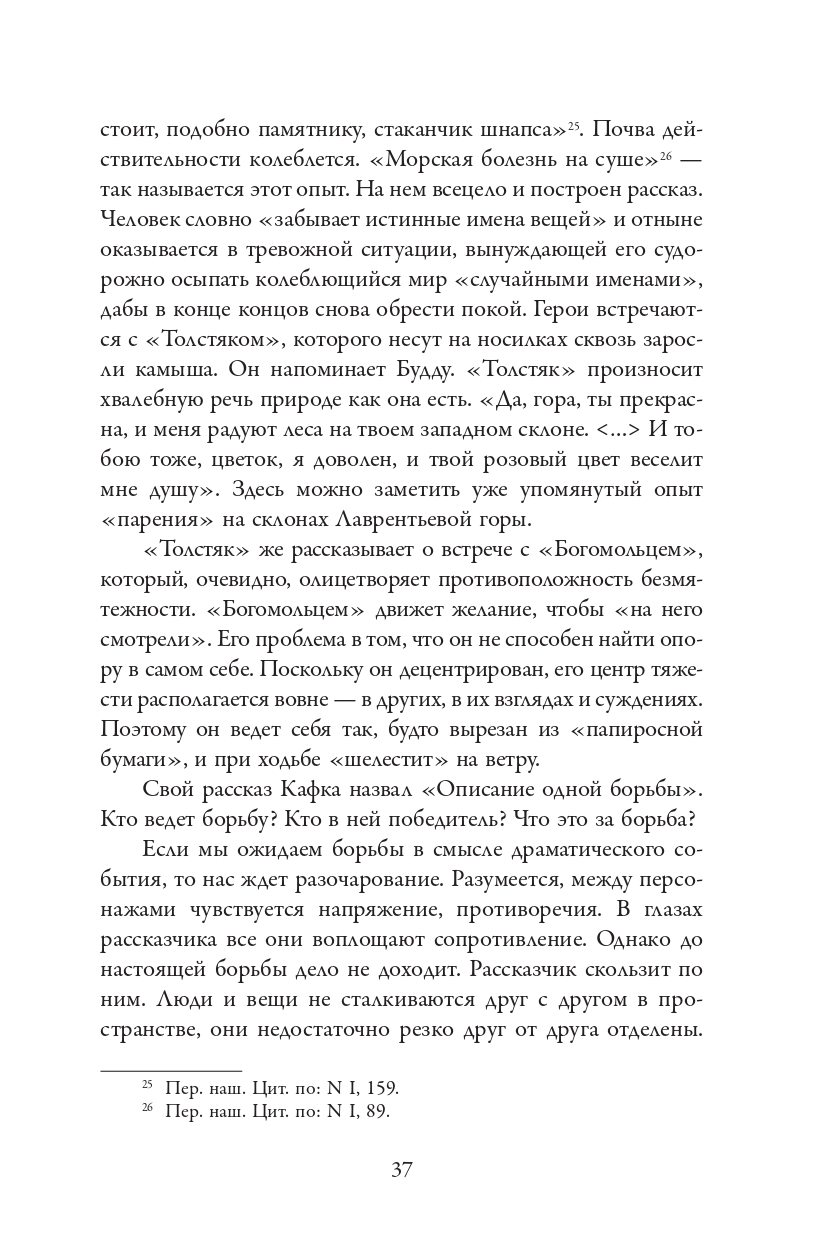 стоит, подобно памятнику, стаканчик шнапса»$^{25}$. Почва действительности колеблется. «Морская болезнь на суше»$^{26}$ — так называется этот опыт. На нем всецело и построен рассказ. Человек словно «забывает истинные имена вещей» и отныне оказывается в тревожной ситуации, вынуждающей его судорожно осыпать колеблющийся мир «случайными именами», дабы в конце концов снова обрести покой. Герои встречаются с «Толстяком», которого несут на носилках сквозь заросли камыша. Он напоминает Будду. «Толстяк» произносит хвалебную речь природе как она есть. «Да, гора, ты прекрасна, и меня радуют леса на твоем западном склоне. <...> И тобою тоже, цветок, я доволен, и твой розовый цвет веселит мне душу». Здесь можно заметить уже упомянутый опыт «парения» на склонах Лаврентьевой горы.

«Толстяк» же рассказывает о встрече с «Богомольцем», который, очевидно, олицетворяет противоположность безмятежности. «Богомольцем» движет желание, чтобы «на него смотрели». Его проблема в том, что он не способен найти опору в самом себе. Поскольку он децентрирован, его центр тяжести располагается вовне — в других, в их взглядах и суждениях. Поэтому он ведет себя так, будто вырезан из «папиросной бумаги», и при ходьбе «шелестит» на ветру.

Свой рассказ Кафка назвал «Описание одной борьбы». Кто ведет борьбу? Кто в ней победитель? Что это за борьба?

Если мы ожидаем борьбы в смысле драматического события, то нас ждет разочарование. Разумеется, между персонажами чувствуется напряжение, противоречия. В глазах рассказчика все они воплощают сопротивление. Однако до настоящей борьбы дело не доходит. Рассказчик скользит по ним. Люди и вещи не сталкиваются друг с другом в пространстве, они недостаточно резко друг от друга отделены.

$^{25}$ Пер. наш. Цит. по: N I, 159.
$^{26}$ Пер. наш. Цит. по: N I, 89.

37